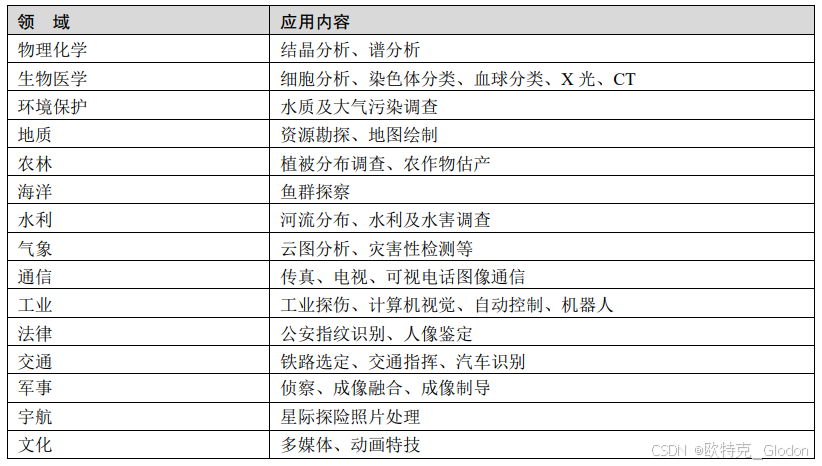 | 领 域 | 应用内容 |
|---|---|
| 物理化学 | 结晶分析、谱分析 |
| 生物医学 | 细胞分析、染色体分类、血球分类、X光、CT |
| 环境保护 | 水质及大气污染调查 |
| 地质 | 资源勘探、地图绘制 |
| 农林 | 植被分布调查、农作物估产 |
| 海洋 | 鱼群探察 |
| 水利 | 河流分布、水利及水害调查 |
| 气象 | 云图分析、灾害性检测等 |
| 通信 | 传真、电视、可视电话图像通信 |
| 工业 | 工业探伤、计算机视觉、自动控制、机器人 |
| 法律 | 公安指纹识别、人像鉴定 |
| 交通 | 铁路选定、交通指挥、汽车识别 |
| 军事 | 侦察、成像融合、成像制导 |
| 宇航 | 星际探险照片处理 |
| 文化 | 多媒体、动画特技 |

CSDN @欧特克_Glodon